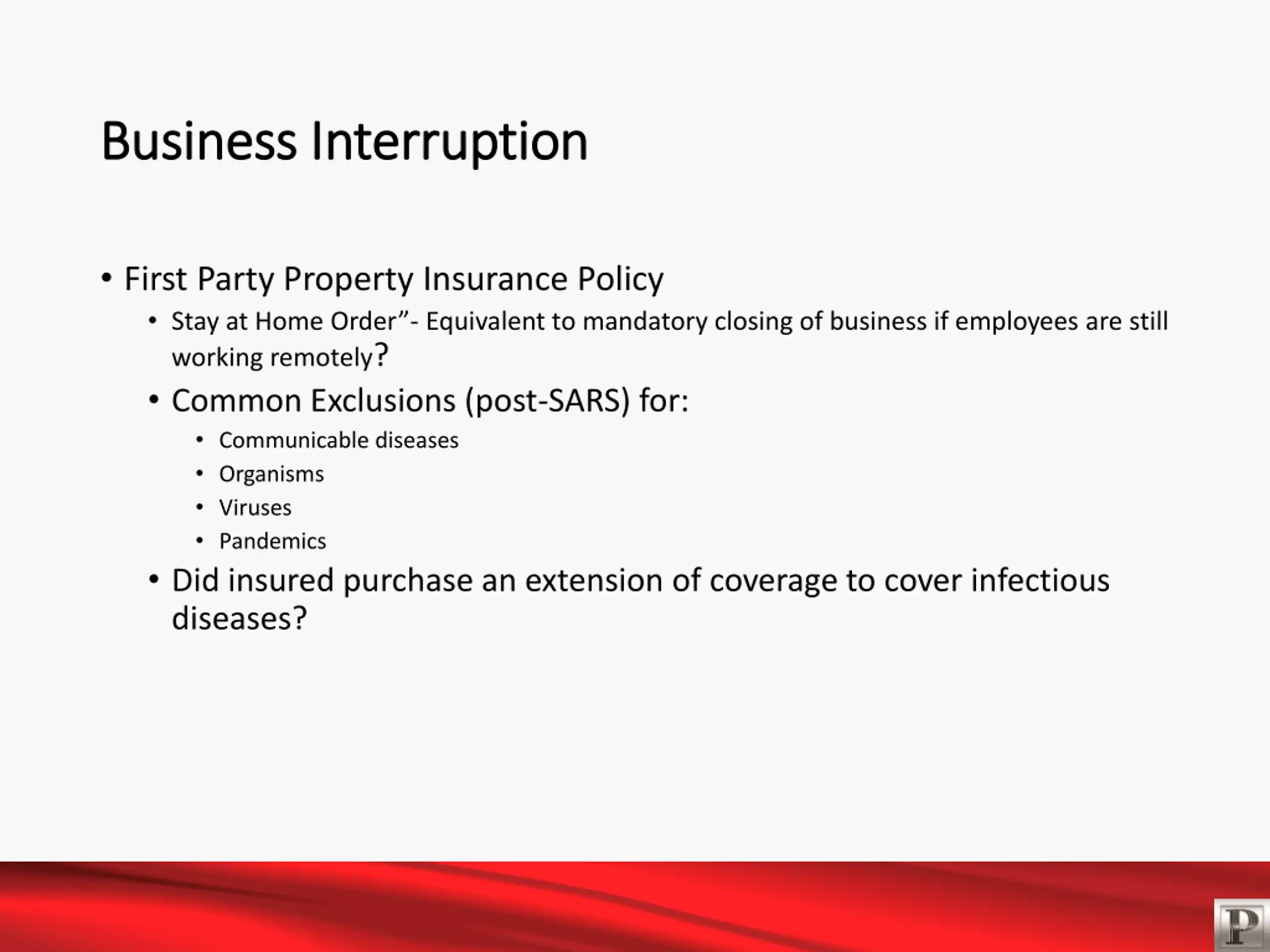 Business Interruption

• First Party Property Insurance Policy

• Stay at Home Order"- Equivalent to mandatory closing of business if employees are still working remotely?

• Common Exclusions (post-SARS) for:

• Communicable diseases

• Organisms

• Viruses

• Pandemics

• Did insured purchase an extension of coverage to cover infectious diseases?

P